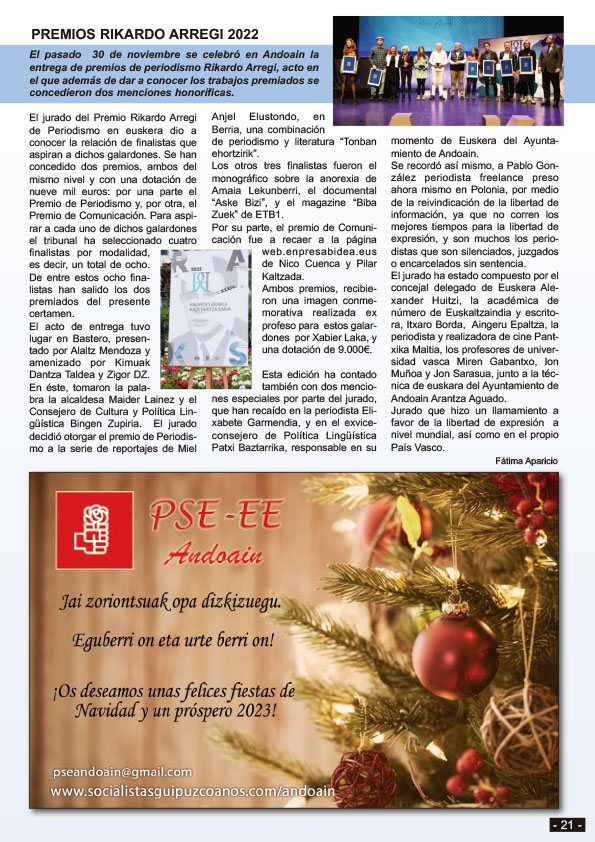 PREMIOS RIKARDO ARREGI 2022

El pasado 30 de noviembre se celebró en Andoain la entrega de premios de periodismo Rikardo Arregi, acto en el que además de dar a conocer los trabajos premiados se concedieron dos menciones honoríficas.

El jurado del Premio Rikardo Arregi de Periodismo en euskera dio a conocer la relación de finalistas que aspiran a dichos galardones. Se han concedido dos premios, ambos del mismo nivel y con una dotación de nueve mil euros: por una parte el Premio de Periodismo y, por otra, el Premio de Comunicación. Para aspirar a cada uno de dichos galardones el tribunal ha seleccionado cuatro finalistas por modalidad, es decir, un total de ocho. De entre estos ocho finalistas han salido los dos premiados del presente certamen.

El acto de entrega tuvo lugar en Bastero, presentado por Alaitz Mendoza y amenizado por Kimuak Dantza Taldea y Zigor DZ. En éste, tomaron la palabra la alcaldesa Maider Lainez y el Consejero de Cultura y Política Lingüística Bingen Zupiria. El jurado decidió otorgar el premio de Periodismo a la serie de reportajes de Miel Anjel Elustondo, en Berria, una combinación de periodismo y literatura "Tonban ehortzirik".

Los otros tres finalistas fueron el monográfico sobre la anorexia de Amaia Lekunberri, el documental "Aske Bizi", y el magazine "Biba Zuek" de ETB1.

Por su parte, el premio de Comunicación fue a recaer a la página web.enpresabidea.eus de Nico Cuenca y Pilar Kaltzada.

Ambos premios, recibieron una imagen conmemorativa realizada ex profeso para estos galardones por Xabier Laka, y una dotación de 9.000€.

Esta edición ha contado también con dos menciones especiales por parte del jurado, que han recaído en la periodista Elixabete Garmendia, y en el exviceconsejero de Política Lingüística Patxi Baztarrika, responsable en su momento de Euskera del Ayuntamiento de Andoain.

Se recordó así mismo, a Pablo González periodista freelance preso ahora mismo en Polonia, por medio de la reivindicación de la libertad de información, ya que no corren los mejores tiempos para la libertad de expresión, y son muchos los periodistas que son silenciados, juzgados o encarcelados sin sentencia.

El jurado ha estado compuesto por el concejal delegado de Euskera Alexander Huitzi, la académica de número de Euskaltzaindia y escritora, Itxaro Borda, Aingeru Epaltza, la periodista y realizadora de cine Pantxika Maitia, los profesores de universidad vasca Miren Gabantxo, Ion Muñoa y Jon Sarasua, junto a la técnica de euskara del Ayuntamiento de Andoain Arantza Aguado.

Jurado que hizo un llamamiento a favor de la libertad de expresión a nivel mundial, así como en el propio País Vasco.

Fátima Aparicio

2022
RIKARDO ARREGI
KAZETARITZA SARIA

PSE-EE
Andoain

Jai zoriontsuak opa dizkizuegu.

Eguberri on eta urte berri on!

¡Os deseamos unas felices fiestas de Navidad y un próspero 2023!

pseandoain@gmail.com
www.socialistasguipuzcoanos.com/andoain

- 21 -